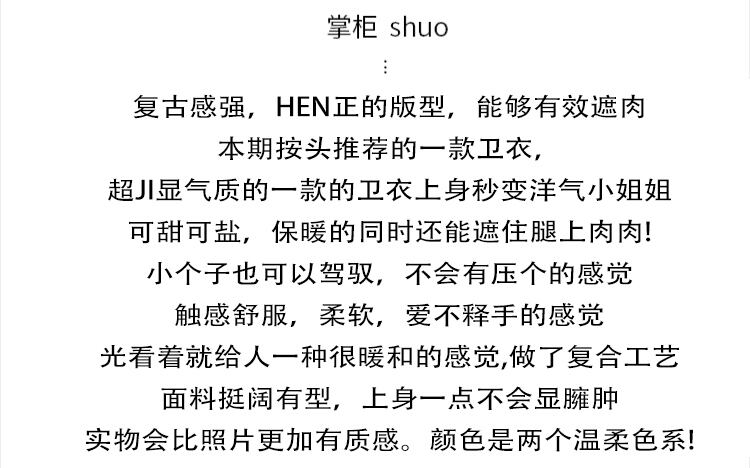 掌柜 shuo
⋮
复古感强，HEN正的版型，能够有效遮肉
本期按头推荐的一款卫衣，
超JI显气质的一款的卫衣上身秒变洋气小姐姐
可甜可盐，保暖的同时还能遮住腿上肉肉!
小个子也可以驾驭，不会有压个的感觉
触感舒服，柔软，爱不释手的感觉
光看着就给人一种很暖和的感觉,做了复合工艺
面料挺阔有型，上身一点不会显臃肿
实物会比照片更加有质感。颜色是两个温柔色系!